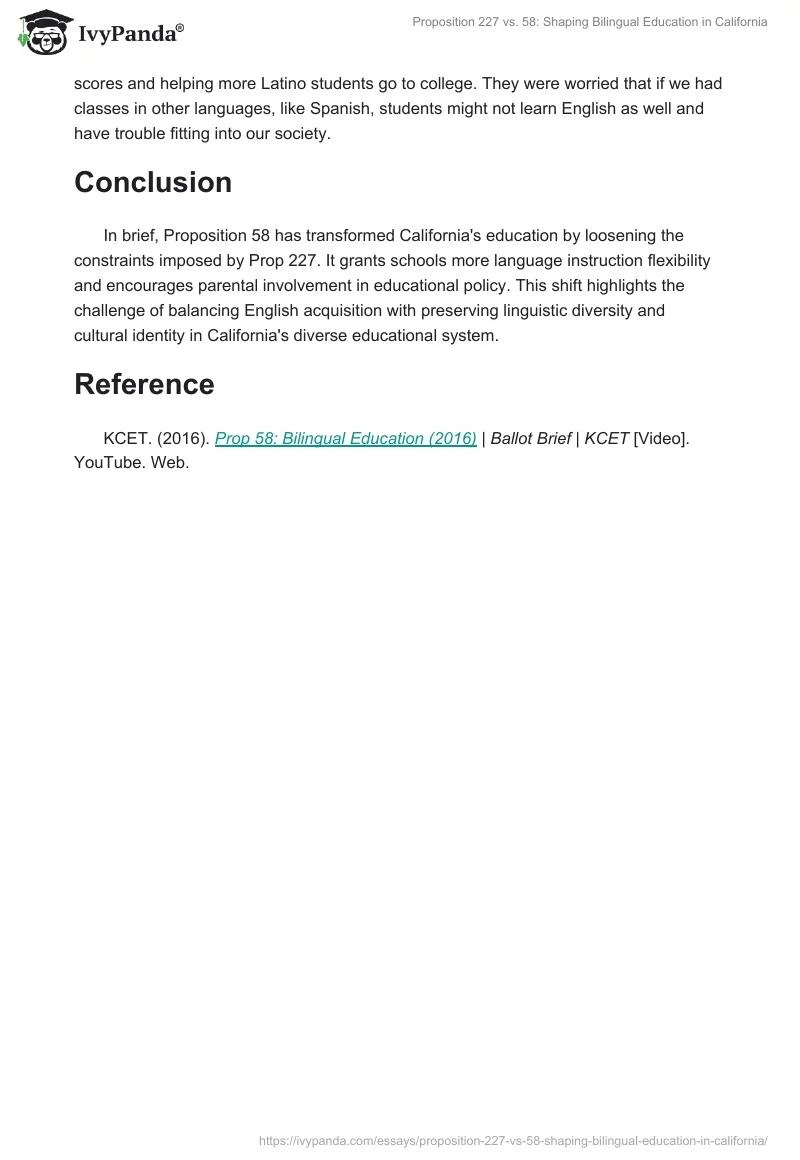 IvyPanda®

Proposition 227 vs. 58: Shaping Bilingual Education in California

scores and helping more Latino students go to college. They were worried that if we had classes in other languages, like Spanish, students might not learn English as well and have trouble fitting into our society.

Conclusion

In brief, Proposition 58 has transformed California's education by loosening the constraints imposed by Prop 227. It grants schools more language instruction flexibility and encourages parental involvement in educational policy. This shift highlights the challenge of balancing English acquisition with preserving linguistic diversity and cultural identity in California's diverse educational system.

Reference

KCET. (2016). Prop 58: Bilingual Education (2016) | Ballot Brief | KCET [Video]. YouTube. Web.

https://ivypanda.com/essays/proposition-227-vs-58-shaping-bilingual-education-in-california/